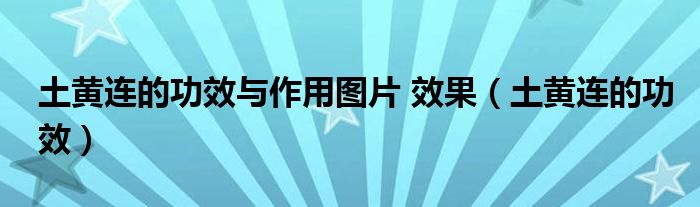 土黄连的功效与作用图片 效果（土黄连的功效）